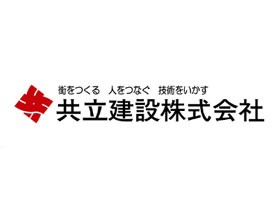 街をつくる　人をつなぐ　技術をいかす
共立建設株式会社